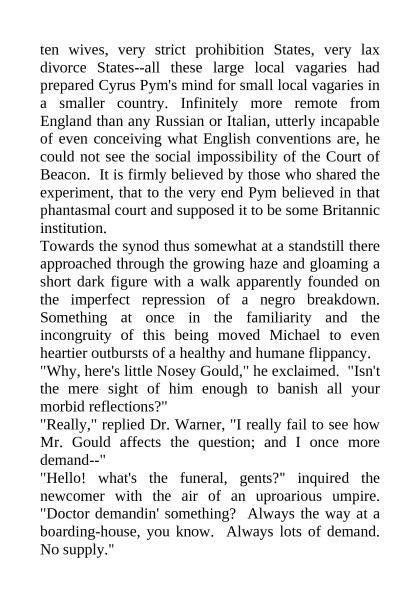 ten wives, very strict prohibition States, very lax divorce States--all these large local vagaries had prepared Cyrus Pym's mind for small local vagaries in a smaller country. Infinitely more remote from England than any Russian or Italian, utterly incapable of even conceiving what English conventions are, he could not see the social impossibility of the Court of Beacon. It is firmly believed by those who shared the experiment, that to the very end Pym believed in that phantasmal court and supposed it to be some Britannic institution.
Towards the synod thus somewhat at a standstill there approached through the growing haze and gloaming a short dark figure with a walk apparently founded on the imperfect repression of a negro breakdown. Something at once in the familiarity and the incongruity of this being moved Michael to even heartier outbursts of a healthy and humane flippancy.
"Why, here's little Nosey Gould," he exclaimed. "Isn't the mere sight of him enough to banish all your morbid reflections?"
"Really," replied Dr. Warner, "I really fail to see how Mr. Gould affects the question; and I once more demand--"
"Hello! what's the funeral, gents?" inquired the newcomer with the air of an uproarious umpire. "Doctor demandin' something? Always the way at a boarding-house, you know. Always lots of demand. No supply."